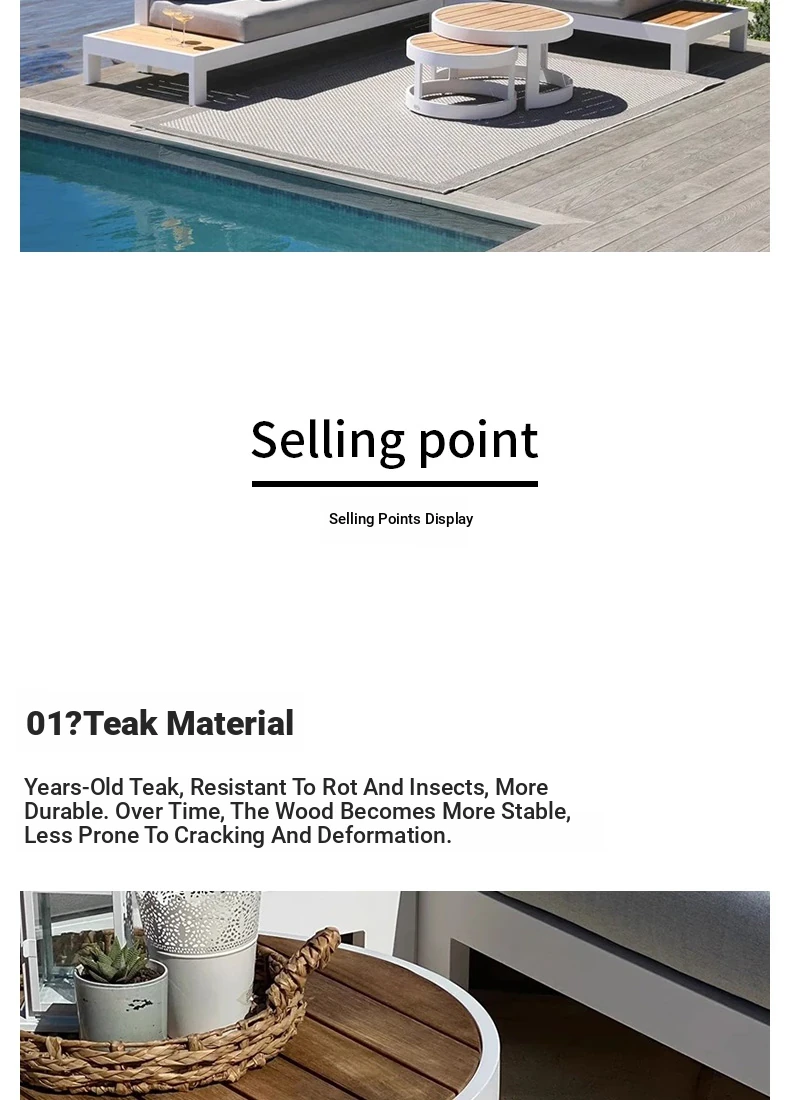 Selling point

Selling Points Display

01?Teak Material

Years-Old Teak, Resistant To Rot And Insects, More Durable. Over Time, The Wood Becomes More Stable, Less Prone To Cracking And Deformation.